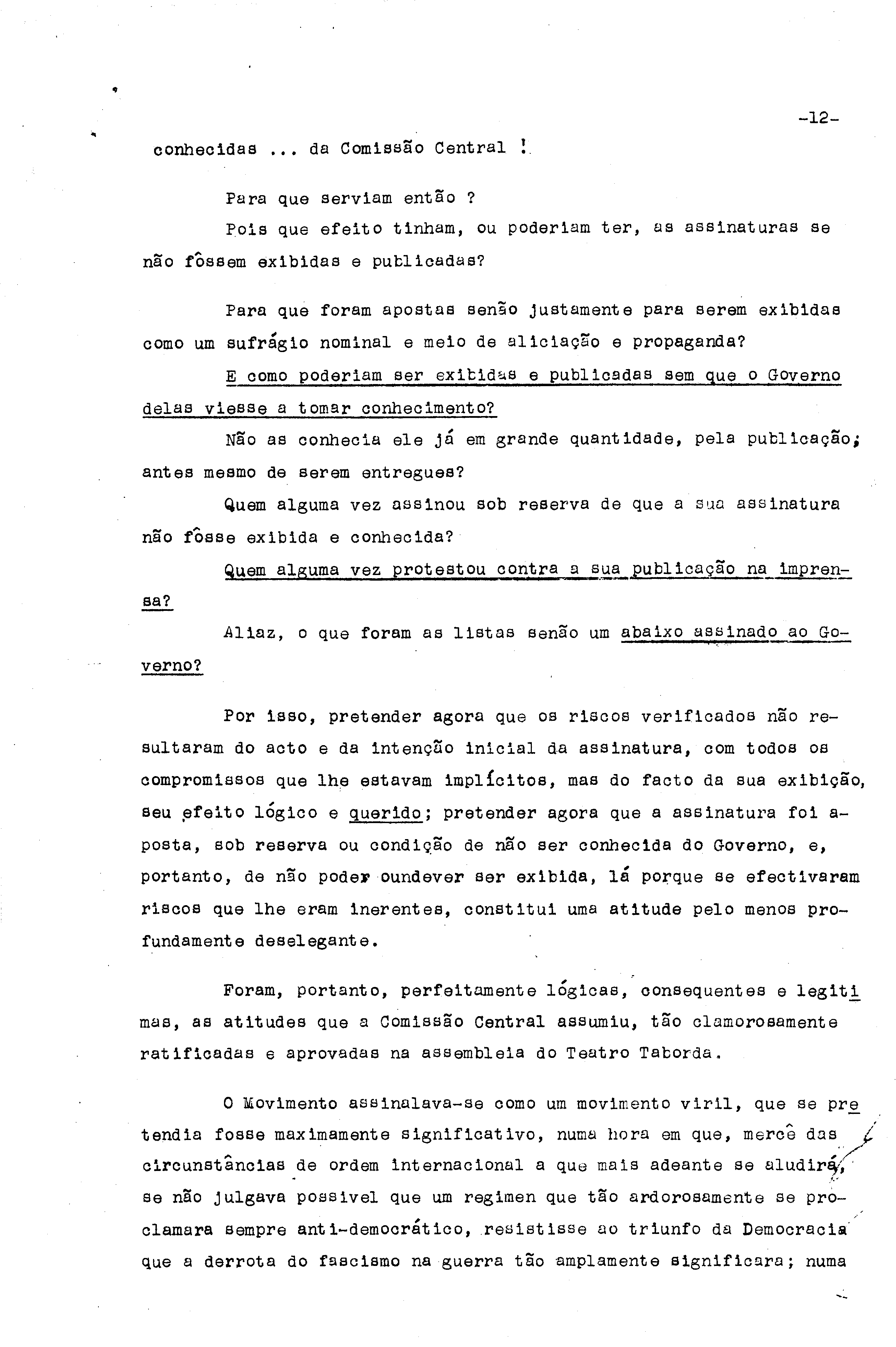 -12-

conhecidas ... da Comissão Central !

Para que serviam então ?

Pois que efeito tinham, ou poderiam ter, as assinaturas se não fôssem exibidas e publicadas?

Para que foram apostas senão justamente para serem exibidas como um sufrágio nominal e meio de aliciação e propaganda?

E como poderiam ser exibidas e publicadas sem que o Governo delas viesse a tomar conhecimento?

Não as conhecia ele já em grande quantidade, pela publicação; antes mesmo de serem entregues?

Quem alguma vez assinou sob reserva de que a sua assinatura não fôsse exibida e conhecida?

Quem alguma vez protestou contra a sua publicação na imprensa?

Aliaz, o que foram as listas senão um abaixo assinado ao Governo?

Por isso, pretender agora que os riscos verificados não resultaram do acto e da intenção inicial da assinatura, com todos os compromissos que lhe estavam implícitos, mas do facto da sua exibição, seu efeito lógico e querido; pretender agora que a assinatura foi aposta, sob reserva ou condição de não ser conhecida do Governo, e, portanto, de não poder oundever ser exibida, lá porque se efectivaram riscos que lhe eram inerentes, constitui uma atitude pelo menos profundamente deselegante.

Foram, portanto, perfeitamente lógicas, consequentes e legitimas, as atitudes que a Comissão Central assumiu, tão clamorosamente ratificadas e aprovadas na assembleia do Teatro Taborda.

O Movimento assinalava-se como um movimento viril, que se pretendia fosse maximamente significativo, numa hora em que, mercê das circunstâncias de ordem internacional a que mais adeante se aludirá, se não julgava possivel que um regimen que tão ardorosamente se proclamara sempre anti-democrático, resistisse ao triunfo da Democracia que a derrota do fascismo na guerra tão amplamente significara; numa